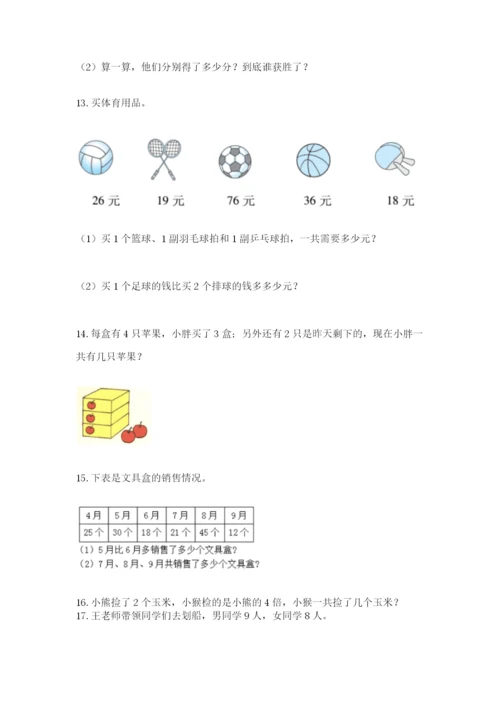 （2）算一算，他们分别得了多少分？到底谁获胜了？

13. 买体育用品。

26 元　19 元　76 元　36 元　18 元

（1）买 1 个篮球、1 副羽毛球拍和 1 副乒乓球拍，一共需要多少元？

（2）买 1 个足球的钱比买 2 个排球的钱多多少元？

14. 每盒有 4 只苹果，小胖买了 3 盒；另外还有 2 只是昨天剩下的，现在小胖一共有几只苹果？

15. 下表是文具盒的销售情况。

| 4月 | 5月 | 6月 | 7月 | 8月 | 9月 |
|---|---|---|---|---|---|
| 25个 | 30个 | 18个 | 21个 | 45个 | 12个 |

（1）5月比6月多销售了多少个文具盒？
（2）7月、8月、9月共销售了多少个文具盒？

16. 小熊捡了 2 个玉米，小猴检的是小熊的 4 倍，小猴一共捡了几个玉米？
17. 王老师带领同学们去划船，男同学 9 人，女同学 8 人。